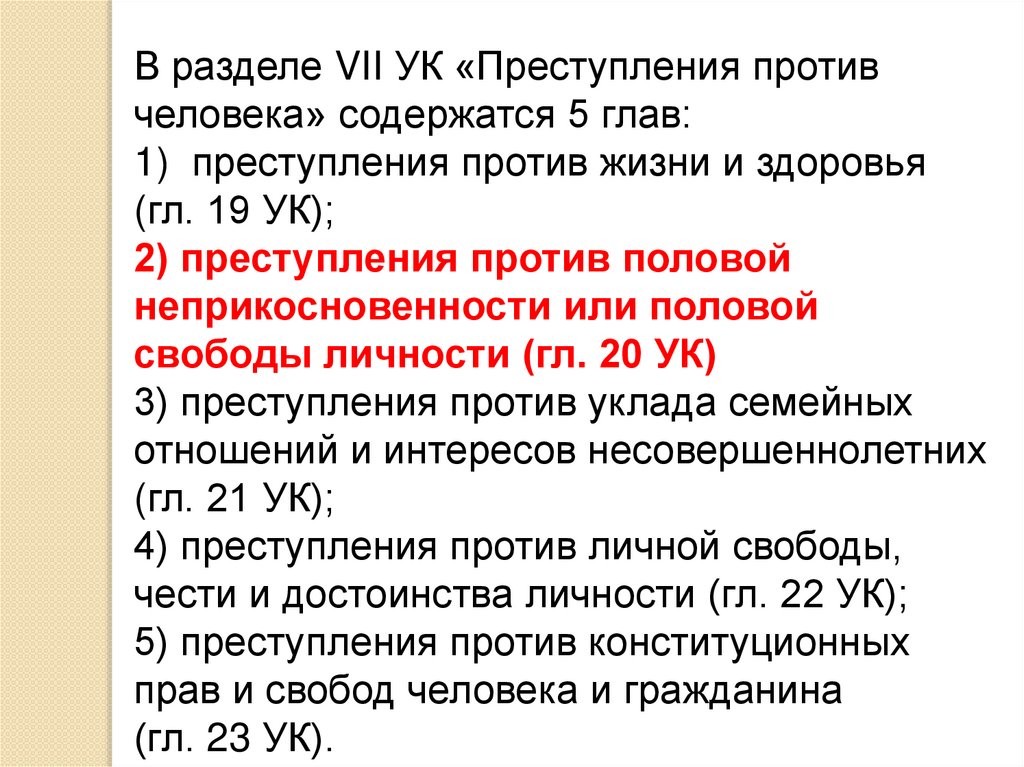 В разделе VII УК «Преступления против человека» содержатся 5 глав:

1) преступления против жизни и здоровья (гл. 19 УК);

2) преступления против половой неприкосновенности или половой свободы личности (гл. 20 УК)

3) преступления против уклада семейных отношений и интересов несовершеннолетних (гл. 21 УК);

4) преступления против личной свободы, чести и достоинства личности (гл. 22 УК);

5) преступления против конституционных прав и свобод человека и гражданина (гл. 23 УК).